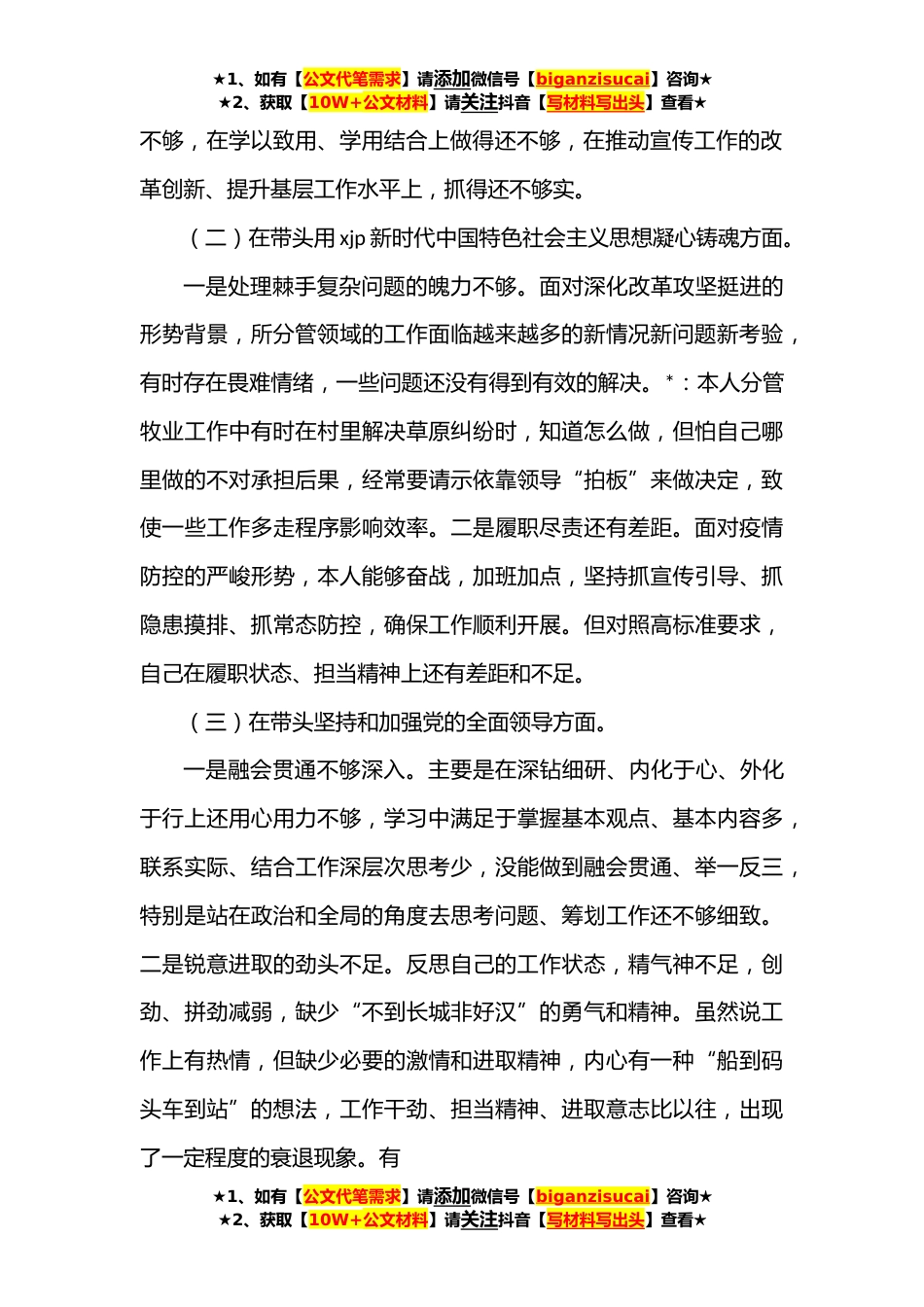 ★1、如有【公文代笔需求】请添加微信号【biganzisucai】咨询★
★2、获取【10W+公文材料】请关注抖音【写材料写出头】查看★

不够，在学以致用、学用结合上做得还不够，在推动宣传工作的改革创新、提升基层工作水平上，抓得还不够实。

（二）在带头用 xjp 新时代中国特色社会主义思想凝心铸魂方面。

一是处理棘手复杂问题的魄力不够。面对深化改革攻坚挺进的形势背景，所分管领域的工作面临越来越多的新情况新问题新考验，有时存在畏难情绪，一些问题还没有得到有效的解决。*：本人分管牧业工作中有时在村里解决草原纠纷时，知道怎么做，但怕自己哪里做的不对承担后果，经常要请示依靠领导“拍板”来做决定，致使一些工作多走程序影响效率。二是履职尽责还有差距。面对疫情防控的严峻形势，本人能够奋战，加班加点，坚持抓宣传引导、抓隐患摸排、抓常态防控，确保工作顺利开展。但对照高标准要求，自己在履职状态、担当精神上还有差距和不足。

（三）在带头坚持和加强党的全面领导方面。

一是融会贯通不够深入。主要是在深钻细研、内化于心、外化于行上还用心用力不够，学习中满足于掌握基本观点、基本内容多，联系实际、结合工作深层次思考少，没能做到融会贯通、举一反三，特别是站在政治和全局的角度去思考问题、筹划工作还不够细致。二是锐意进取的劲头不足。反思自己的工作状态，精气神不足，创劲、拼劲减弱，缺少“不到长城非好汉”的勇气和精神。虽然说工作上有热情，但缺少必要的激情和进取精神，内心有一种“船到码头车到站”的想法，工作干劲、担当精神、进取意志比以往，出现了一定程度的衰退现象。有

★1、如有【公文代笔需求】请添加微信号【biganzisucai】咨询★
★2、获取【10W+公文材料】请关注抖音【写材料写出头】查看★